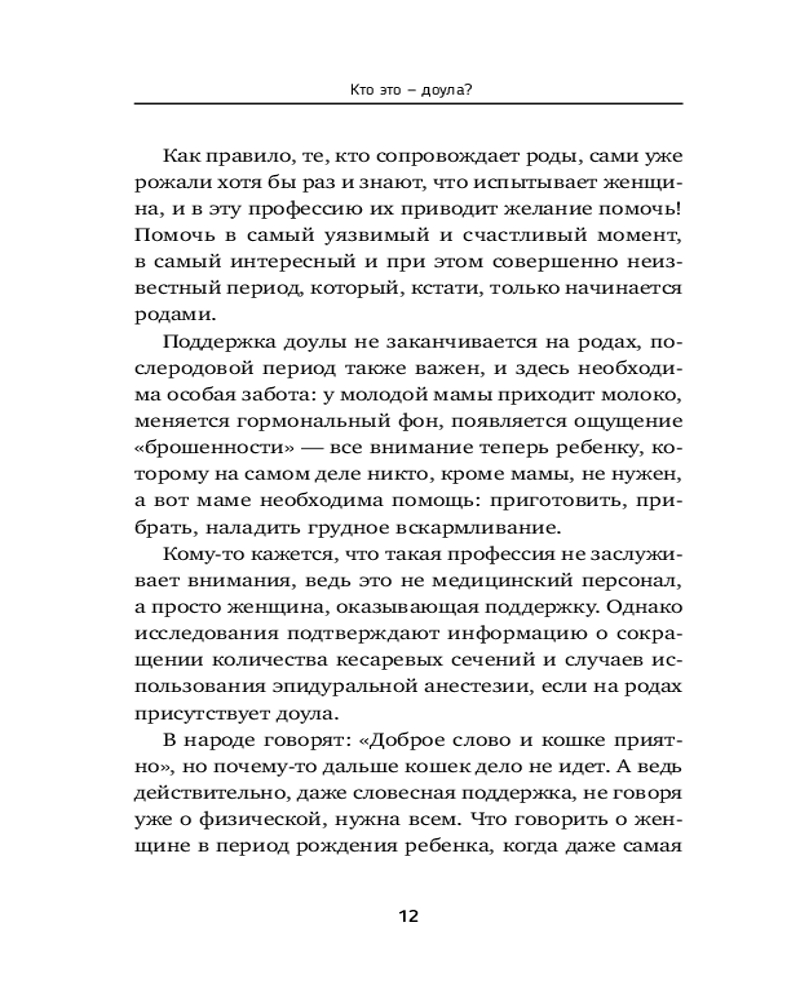 Кто это – доула?

Как правило, те, кто сопровождает роды, сами уже рожали хотя бы раз и знают, что испытывает женщина, и в эту профессию их приводит желание помочь! Помочь в самый уязвимый и счастливый момент, в самый интересный и при этом совершенно неизвестный период, который, кстати, только начинается родами.

Поддержка доулы не заканчивается на родах, послеродовой период также важен, и здесь необходима особая забота: у молодой мамы приходит молоко, меняется гормональный фон, появляется ощущение «брошенности» — все внимание теперь ребенку, которому на самом деле никто, кроме мамы, не нужен, а вот маме необходима помощь: приготовить, прибрать, наладить грудное вскармливание.

Кому-то кажется, что такая профессия не заслуживает внимания, ведь это не медицинский персонал, а просто женщина, оказывающая поддержку. Однако исследования подтверждают информацию о сокращении количества кесаревых сечений и случаев использования эпидуральной анестезии, если на родах присутствует доула.

В народе говорят: «Доброе слово и кошке приятно», но почему-то дальше кошек дело не идет. А ведь действительно, даже словесная поддержка, не говоря уже о физической, нужна всем. Что говорить о женщине в период рождения ребенка, когда даже самая

12